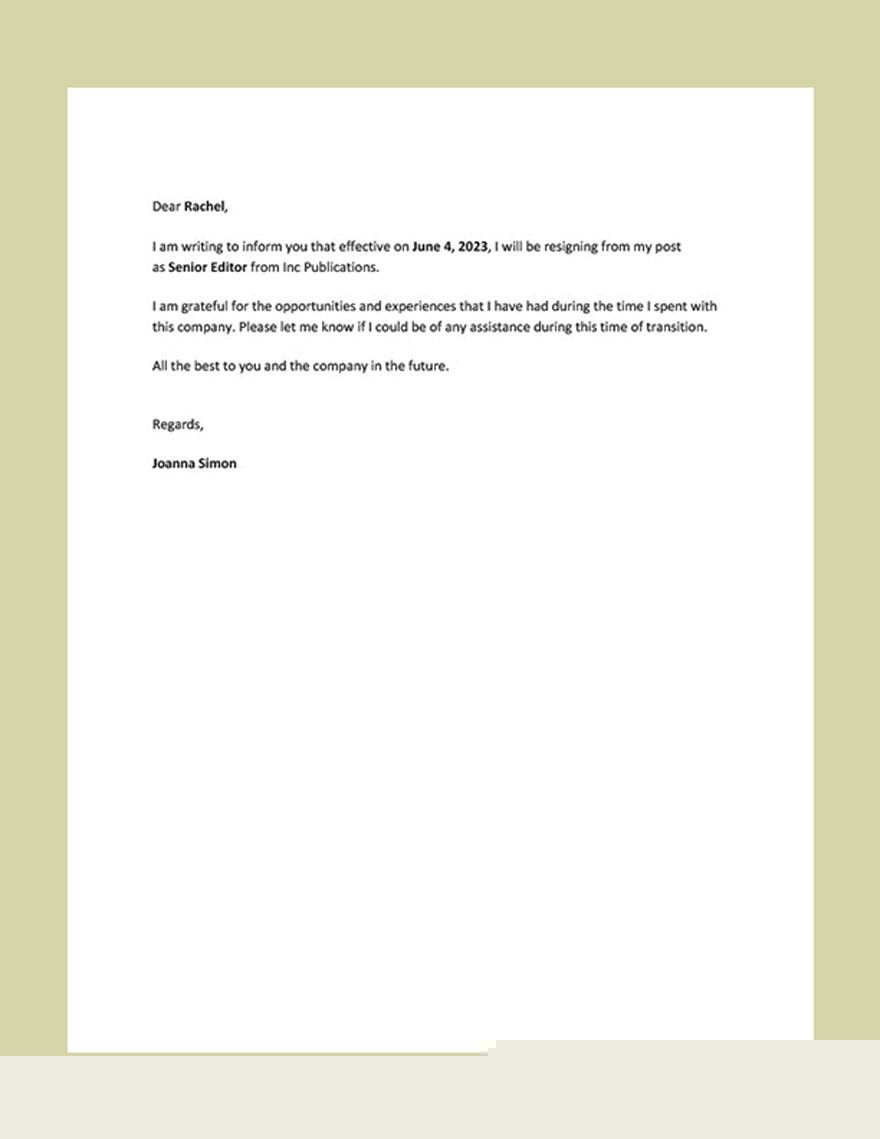 Dear Rachel,

I am writing to inform you that effective on June 4, 2023, I will be resigning from my post as Senior Editor from Inc Publications.

I am grateful for the opportunities and experiences that I have had during the time I spent with this company. Please let me know if I could be of any assistance during this time of transition.

All the best to you and the company in the future.

Regards,

Joanna Simon